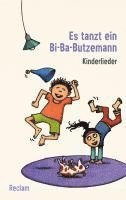 Es tanzt ein Bi-Ba-Butzemann

Kinderlieder

Reclam